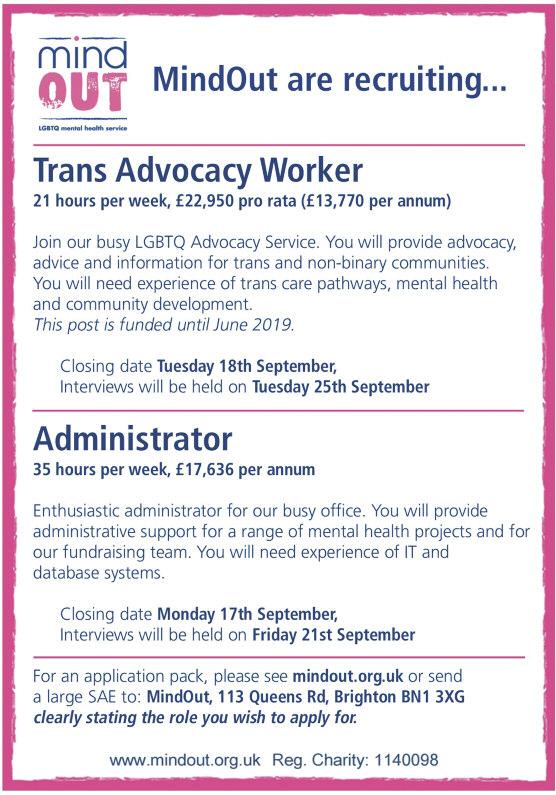 mind
OUT
LGBTQ mental health service

MindOut are recruiting...

Trans Advocacy Worker
21 hours per week, £22,950 pro rata (£13,770 per annum)

Join our busy LGBTQ Advocacy Service. You will provide advocacy, advice and information for trans and non-binary communities. You will need experience of trans care pathways, mental health and community development.
This post is funded until June 2019.

Closing date Tuesday 18th September,
Interviews will be held on Tuesday 25th September

Administrator
35 hours per week, £17,636 per annum

Enthusiastic administrator for our busy office. You will provide administrative support for a range of mental health projects and for our fundraising team. You will need experience of IT and database systems.

Closing date Monday 17th September,
Interviews will be held on Friday 21st September

For an application pack, please see mindout.org.uk or send a large SAE to: MindOut, 113 Queens Rd, Brighton BN1 3XG clearly stating the role you wish to apply for.

www.mindout.org.uk Reg. Charity: 1140098